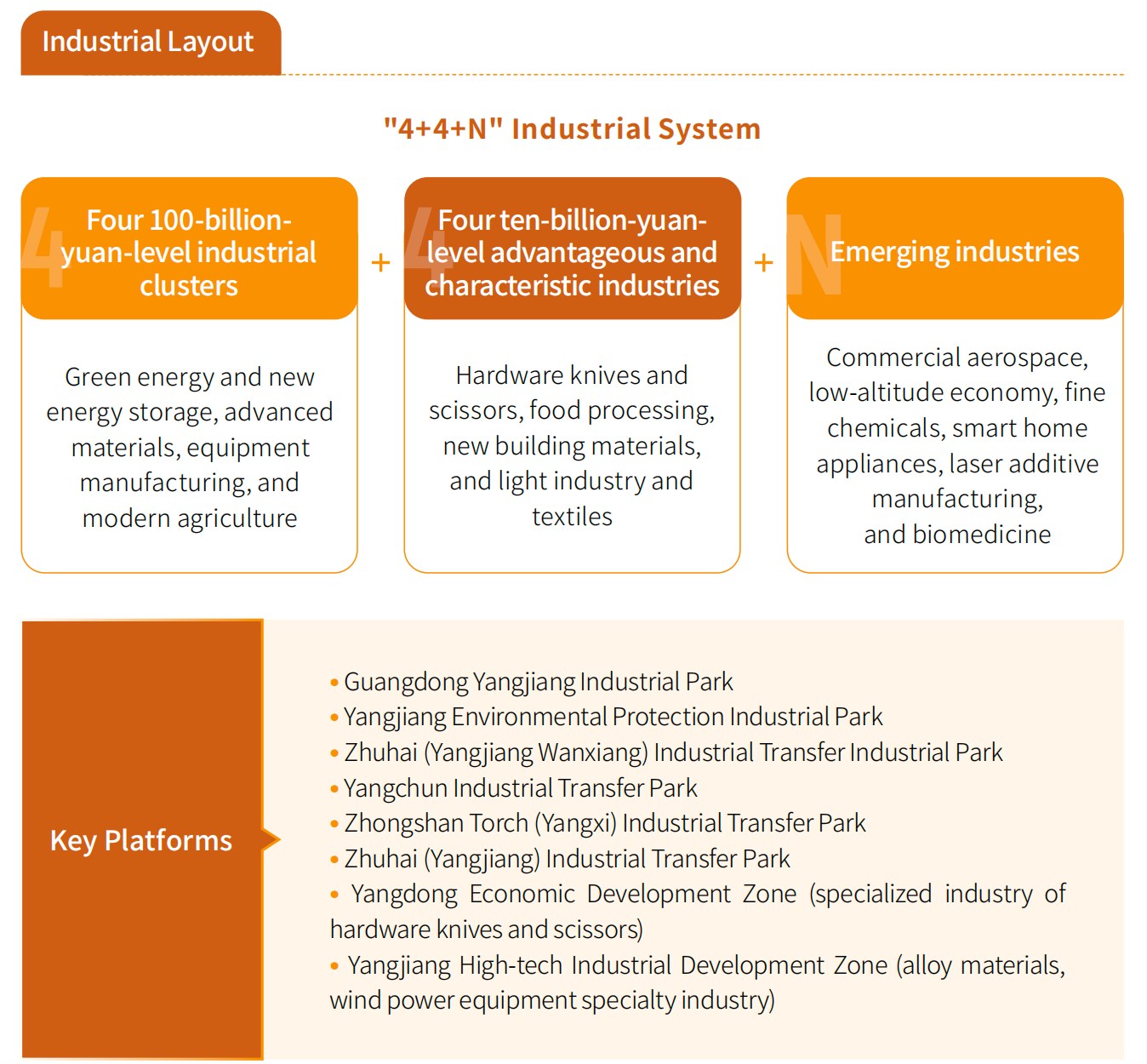 Industrial Layout

"4+4+N" Industrial System

4 Four 100-billion-yuan-level industrial clusters

Green energy and new energy storage, advanced materials, equipment manufacturing, and modern agriculture

+

4 Four ten-billion-yuan-level advantageous and characteristic industries

Hardware knives and scissors, food processing, new building materials, and light industry and textiles

+

N Emerging industries

Commercial aerospace, low-altitude economy, fine chemicals, smart home appliances, laser additive manufacturing, and biomedicine

Key Platforms

• Guangdong Yangjiang Industrial Park
• Yangjiang Environmental Protection Industrial Park
• Zhuhai (Yangjiang Wanxiang) Industrial Transfer Industrial Park
• Yangchun Industrial Transfer Park
• Zhongshan Torch (Yangxi) Industrial Transfer Park
• Zhuhai (Yangjiang) Industrial Transfer Park
• Yangdong Economic Development Zone (specialized industry of hardware knives and scissors)
• Yangjiang High-tech Industrial Development Zone (alloy materials, wind power equipment specialty industry)